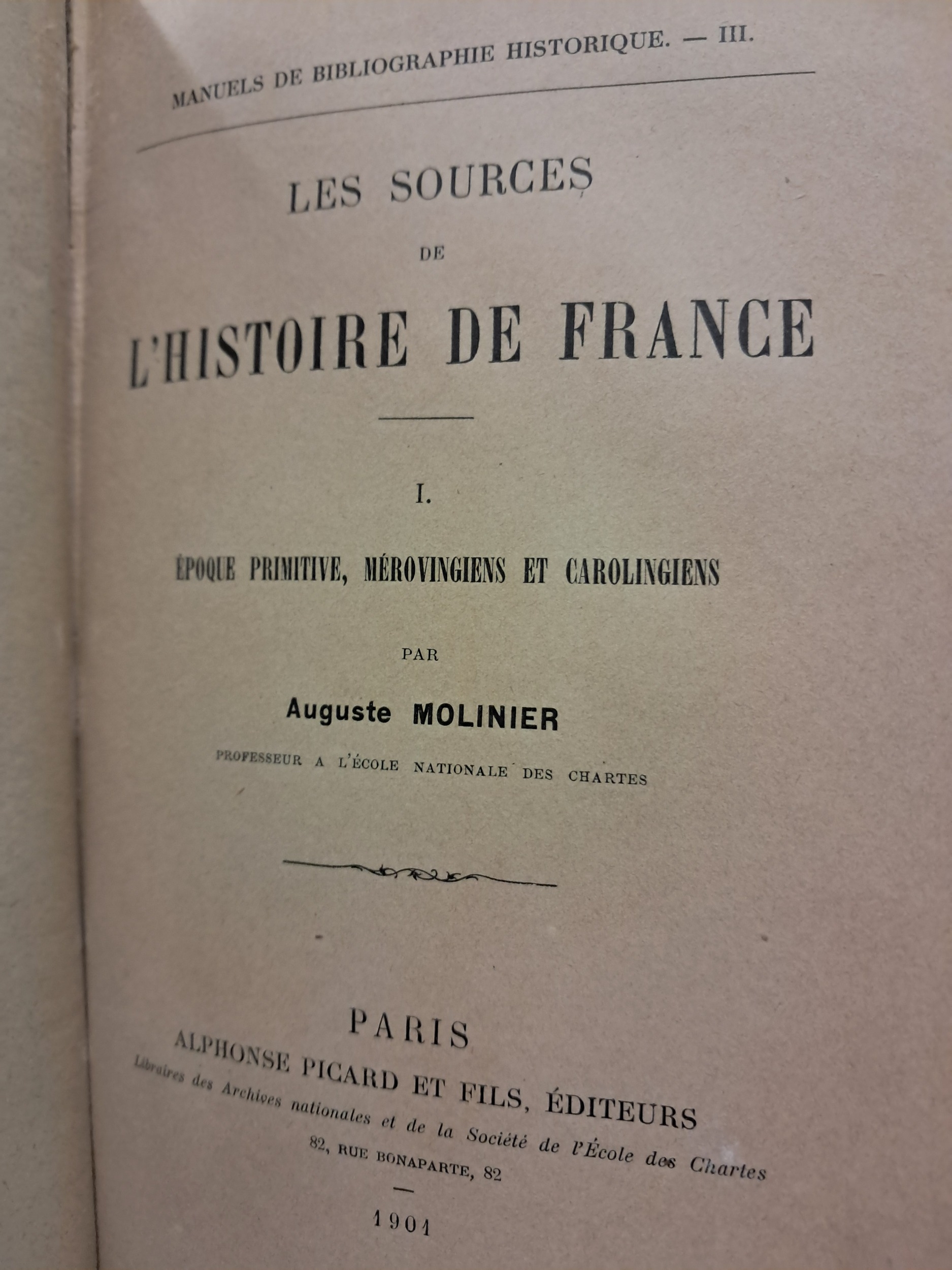 MANUELS DE BIBLIOGRAPHIE HISTORIQUE. — III.

LES SOURCES

DE

L'HISTOIRE DE FRANCE

I.

ÉPOQUE PRIMITIVE, MÉROVINGIENS ET CAROLINGIENS

PAR

Auguste MOLINIER

PROFESSEUR A L'ÉCOLE NATIONALE DES CHARTES

PARIS
ALPHONSE PICARD ET FILS, ÉDITEURS
Libraires des Archives nationales et de la Société de l'École des Chartes
82, RUE BONAPARTE, 82

1901